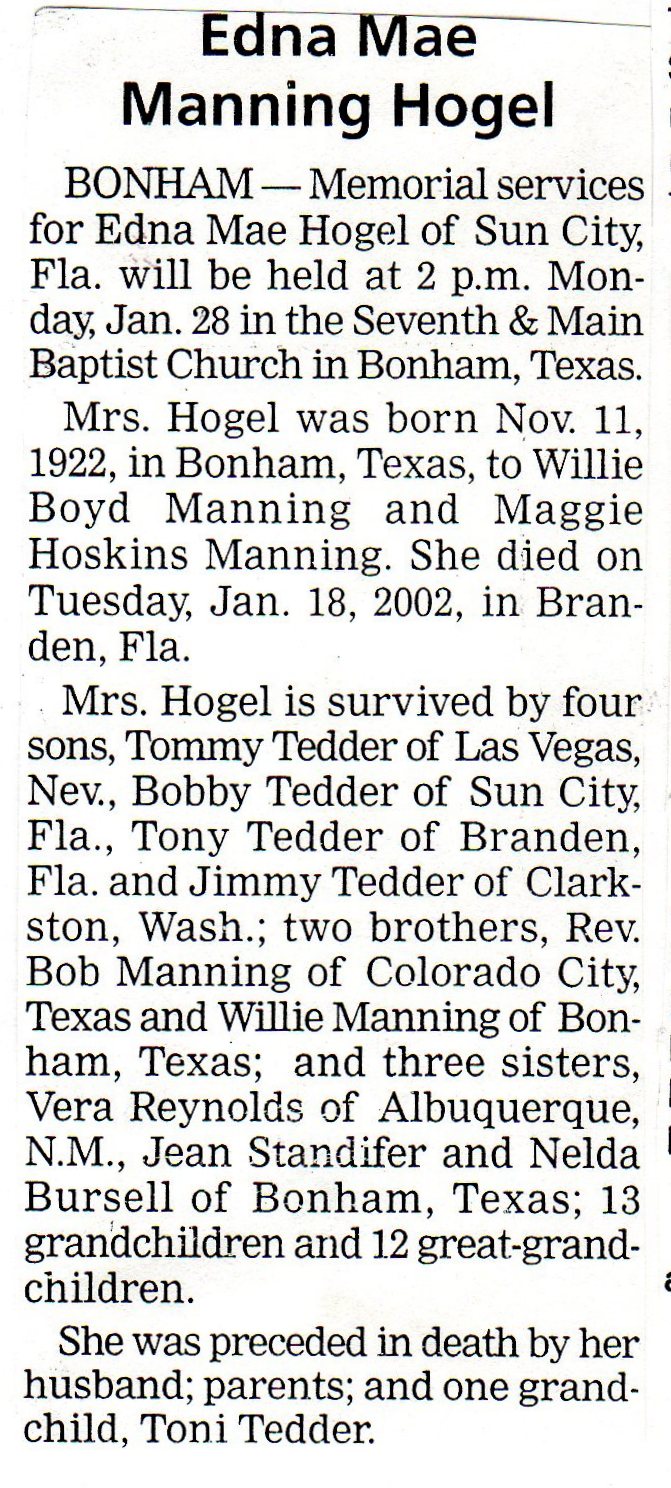 Edna Mae Manning Hogel

BONHAM — Memorial services for Edna Mae Hogel of Sun City, Fla. will be held at 2 p.m. Monday, Jan. 28 in the Seventh & Main Baptist Church in Bonham, Texas.

Mrs. Hogel was born Nov. 11, 1922, in Bonham, Texas, to Willie Boyd Manning and Maggie Hoskins Manning. She died on Tuesday, Jan. 18, 2002, in Branden, Fla.

Mrs. Hogel is survived by four sons, Tommy Tedder of Las Vegas, Nev., Bobby Tedder of Sun City, Fla., Tony Tedder of Branden, Fla. and Jimmy Tedder of Clarkston, Wash.; two brothers, Rev. Bob Manning of Colorado City, Texas and Willie Manning of Bonham, Texas; and three sisters, Vera Reynolds of Albuquerque, N.M., Jean Standifer and Nelda Bursell of Bonham, Texas; 13 grandchildren and 12 great-grandchildren.

She was preceded in death by her husband; parents; and one grandchild, Toni Tedder.